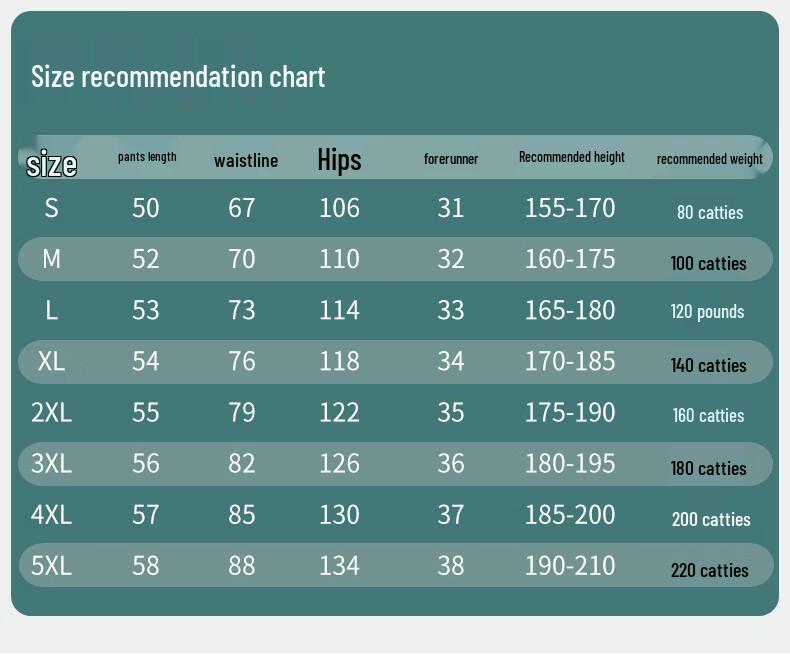 Size recommendation chart

| size | pants length | waistline | Hips | forerunner | Recommended height | recommended weight |
|---|---|---|---|---|---|---|
| S | 50 | 67 | 106 | 31 | 155-170 | 80 catties |
| M | 52 | 70 | 110 | 32 | 160-175 | 100 catties |
| L | 53 | 73 | 114 | 33 | 165-180 | 120 pounds |
| XL | 54 | 76 | 118 | 34 | 170-185 | 140 catties |
| 2XL | 55 | 79 | 122 | 35 | 175-190 | 160 catties |
| 3XL | 56 | 82 | 126 | 36 | 180-195 | 180 catties |
| 4XL | 57 | 85 | 130 | 37 | 185-200 | 200 catties |
| 5XL | 58 | 88 | 134 | 38 | 190-210 | 220 catties |